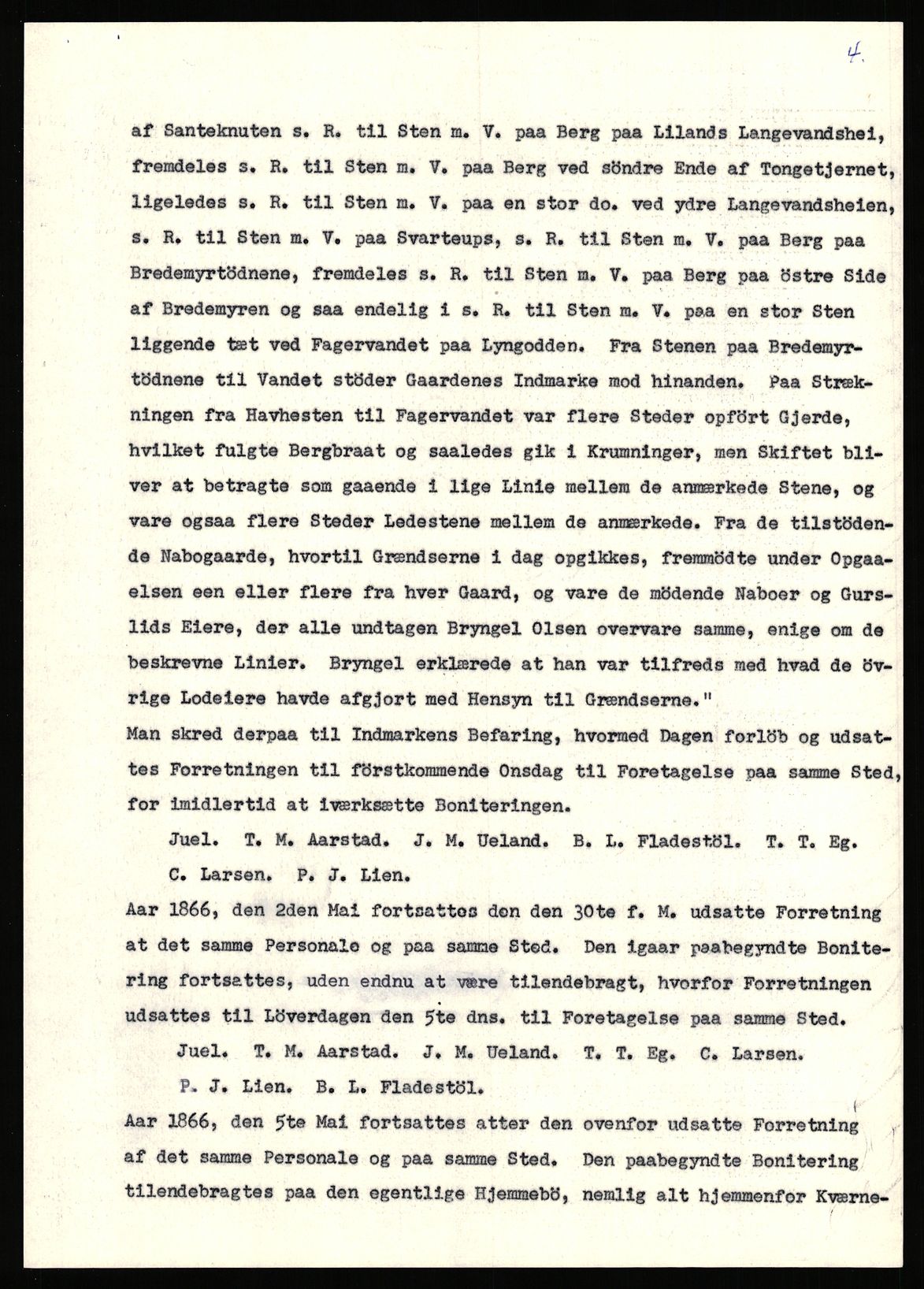 4.

af Santeknuten s. R. til Sten m. V. paa Berg paa Lilands Langevandshei, fremdeles s. R. til Sten m. V. paa Berg ved söndre Ende af Tongetjernet, ligeledes s. R. til Sten m. V. paa en stor do. ved ydre Langevandsheien, s. R. til Sten m. V. paa Svarteups, s. R. til Sten m. V. paa Berg paa Bredemyrtödnene, fremdeles s. R. til Sten m. V. paa Berg paa östre Side af Bredemyren og saa endelig i s. R. til Sten m. V. paa en stor Sten liggende tæt ved Fagervandet paa Lyngodden. Fra Stenen paa Bredemyrtödnene til Vandet stöder Gaardenes Indmarke mod hinanden. Paa Strækningen fra Havhesten til Fagervandet var flere Steder opfört Gjerde, hvilket fulgte Bergbraat og saaledes gik i Krumninger, men Skiftet bliver at betragte som gaaende i lige Linie mellem de anmærkede Stene, og vare ogsaa flere Steder Ledestene mellem de anmærkede. Fra de tilstödende Nabogaarde, hvortil Grændserne i dag opgikkes, fremmödte under Opgaaelsen een eller flere fra hver Gaard, og vare de mödende Naboer og Gurslids Eiere, der alle undtagen Bryngel Olsen overvare samme, enige om de beskrevne Linier. Bryngel erklærede at han var tilfreds med hvad de övrige Lodeiere havde afgjort med Hensyn til Grændserne."
Man skred derpaa til Indmarkens Befaring, hvormed Dagen forlöb og udsattes Forretningen til förstkommende Onsdag til Foretagelse paa samme Sted, for imidlertid at iværksætte Boniteringen.

Juel. T. M. Aarstad. J. M. Ueland. B. L. Fladestöl. T. T. Eg. C. Larsen. P. J. Lien.

Aar 1866, den 2den Mai fortsattes den den 30te f. M. udsatte Forretning at det samme Personale og paa samme Sted. Den igaar paabegyndte Bonitering fortsattes, uden endnu at være tilendebragt, hvorfor Forretningen udsattes til Löverdagen den 5te dns. til Foretagelse paa samme Sted.

Juel. T. M. Aarstad. J. M. Ueland. T. T. Eg. C. Larsen. P. J. Lien. B. L. Fladestöl.

Aar 1866, den 5te Mai fortsattes atter den ovenfor udsatte Forretning af det samme Personale og paa samme Sted. Den paabegyndte Bonitering tilendebragtes paa den egentlige Hjemmebö, nemlig alt hjemmenfor Kværne-